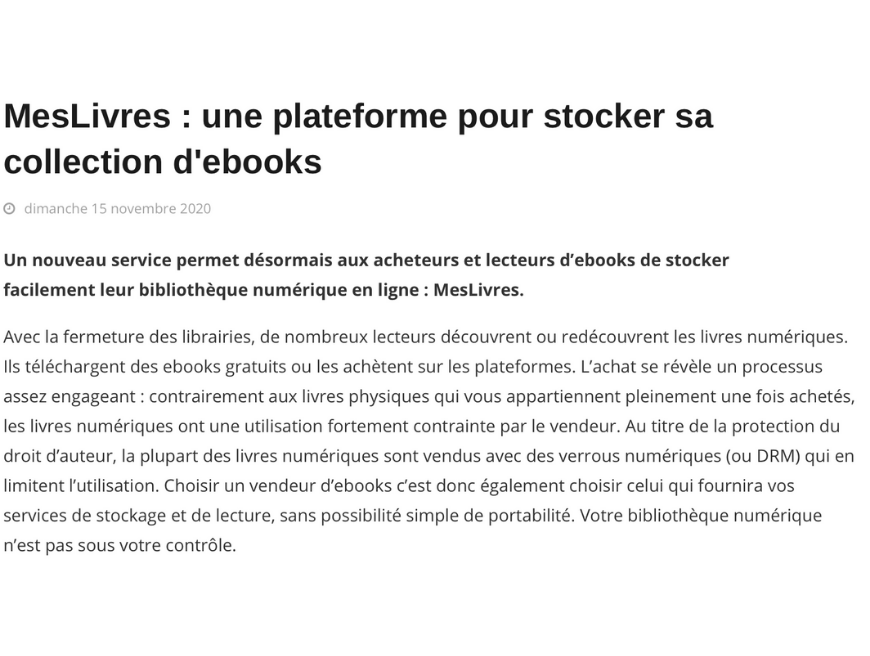 MesLivres : une plateforme pour stocker sa collection d'ebooks

dimanche 15 novembre 2020

Un nouveau service permet désormais aux acheteurs et lecteurs d'ebooks de stocker facilement leur bibliothèque numérique en ligne : MesLivres.

Avec la fermeture des librairies, de nombreux lecteurs découvrent ou redécouvrent les livres numériques. Ils téléchargent des ebooks gratuits ou les achètent sur les plateformes. L'achat se révèle un processus assez engageant : contrairement aux livres physiques qui vous appartiennent pleinement une fois achetés, les livres numériques ont une utilisation fortement contrainte par le vendeur. Au titre de la protection du droit d'auteur, la plupart des livres numériques sont vendus avec des verrous numériques (ou DRM) qui en limitent l'utilisation. Choisir un vendeur d'ebooks c'est donc également choisir celui qui fournira vos services de stockage et de lecture, sans possibilité simple de portabilité. Votre bibliothèque numérique n'est pas sous votre contrôle.